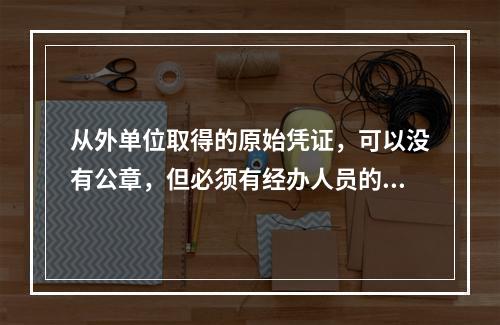 从外单位取得的原始凭证，可以没有公章，但必须有经办人员的...